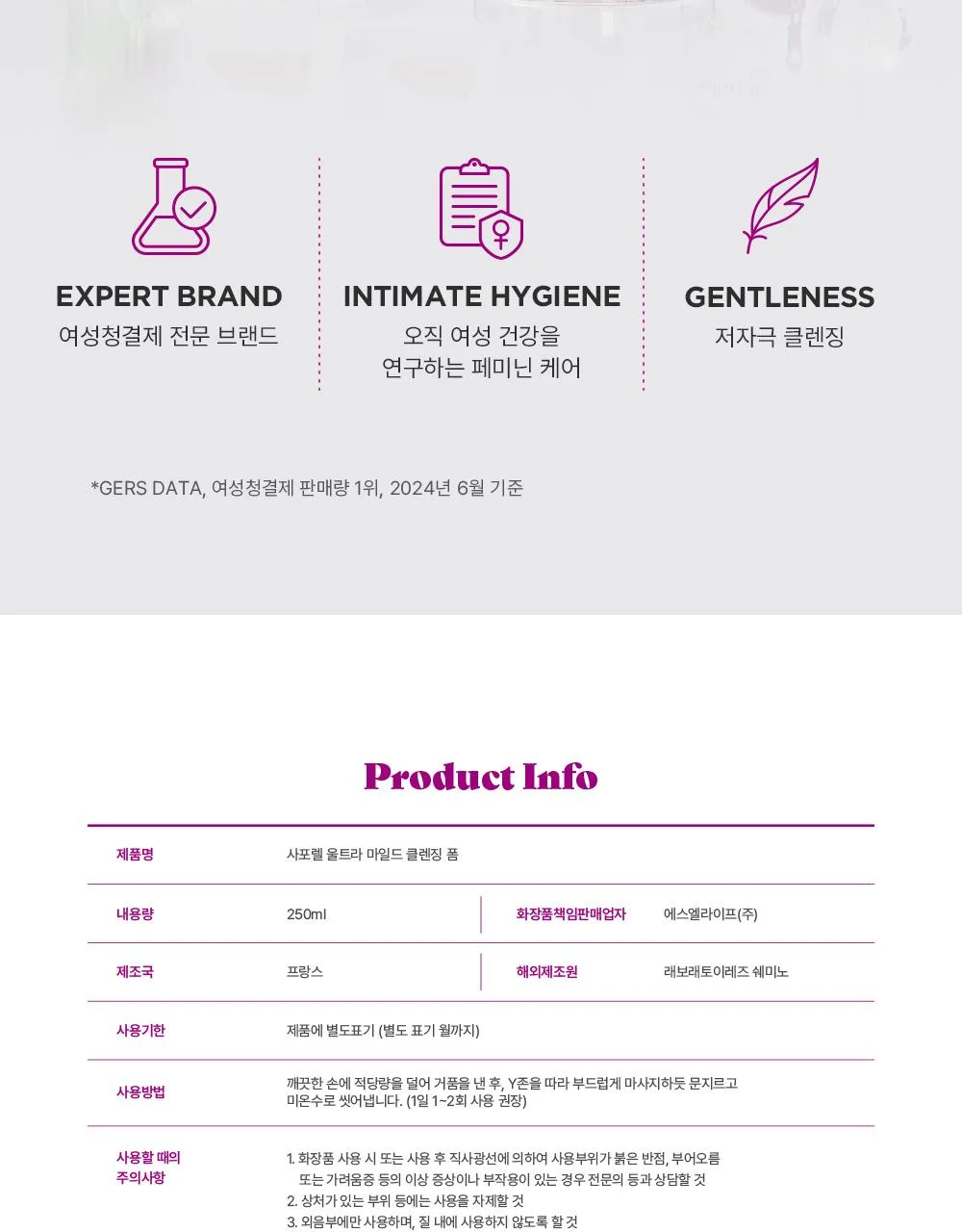 EXPERT BRAND
여성청결제 전문 브랜드

INTIMATE HYGIENE
오직 여성 건강을
연구하는 페미닌 케어

GENTLENESS
저자극 클렌징

*GERS DATA, 여성청결제 판매량 1위, 2024년 6월 기준

Product Info

제품명
사포렐 울트라 마일드 클렌징 폼

내용량
250ml
화장품책임판매업자
에스엘라이프(주)

제조국
프랑스
해외제조원
래보래토이레즈 쉐미노

사용기한
제품에 별도표기 (별도 표기 월까지)

사용방법
깨끗한 손에 적당량을 덜어 거품을 낸 후, Y존을 따라 부드럽게 마사지하듯 문지르고 미온수로 씻어냅니다. (1일 1~2회 사용 권장)

사용할 때의 주의사항
1. 화장품 사용 시 또는 사용 후 직사광선에 의하여 사용부위가 붉은 반점, 부어오름 또는 가려움증 등의 이상 증상이나 부작용이 있는 경우 전문의 등과 상담할 것
2. 상처가 있는 부위 등에는 사용을 자제할 것
3. 외음부에만 사용하며, 질 내에 사용하지 않도록 할 것